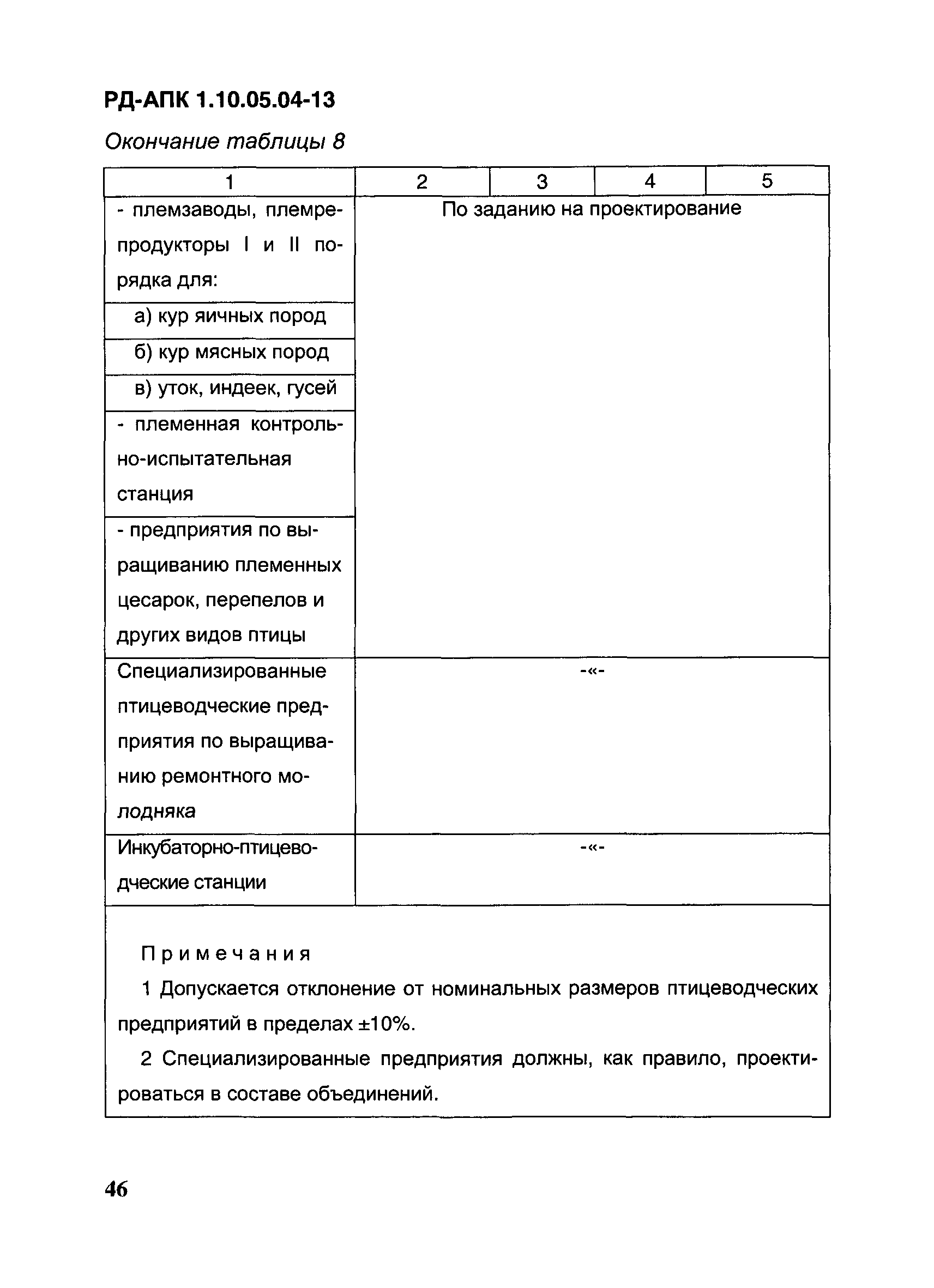 РД-АПК 1.10.05.04-13

Окончание таблицы 8

| 1 | 2 | 3 | 4 | 5 |
|---|---|---|---|---|
| - племзаводы, племрепродукторы I и II порядка для: | По заданию на проектирование | | | |
| а) кур яичных пород | | | | |
| б) кур мясных пород | | | | |
| в) уток, индеек, гусей | | | | |
| - племенная контрольно-испытательная станция | | | | |
| - предприятия по выращиванию племенных цесарок, перепелов и других видов птицы | | | | |
| Специализированные птицеводческие предприятия по выращиванию ремонтного молодняка | -«- | | | |
| Инкубаторно-птицеводческие станции | -«- | | | |

Примечания

1 Допускается отклонение от номинальных размеров птицеводческих предприятий в пределах ±10%.

2 Специализированные предприятия должны, как правило, проектироваться в составе объединений.

46